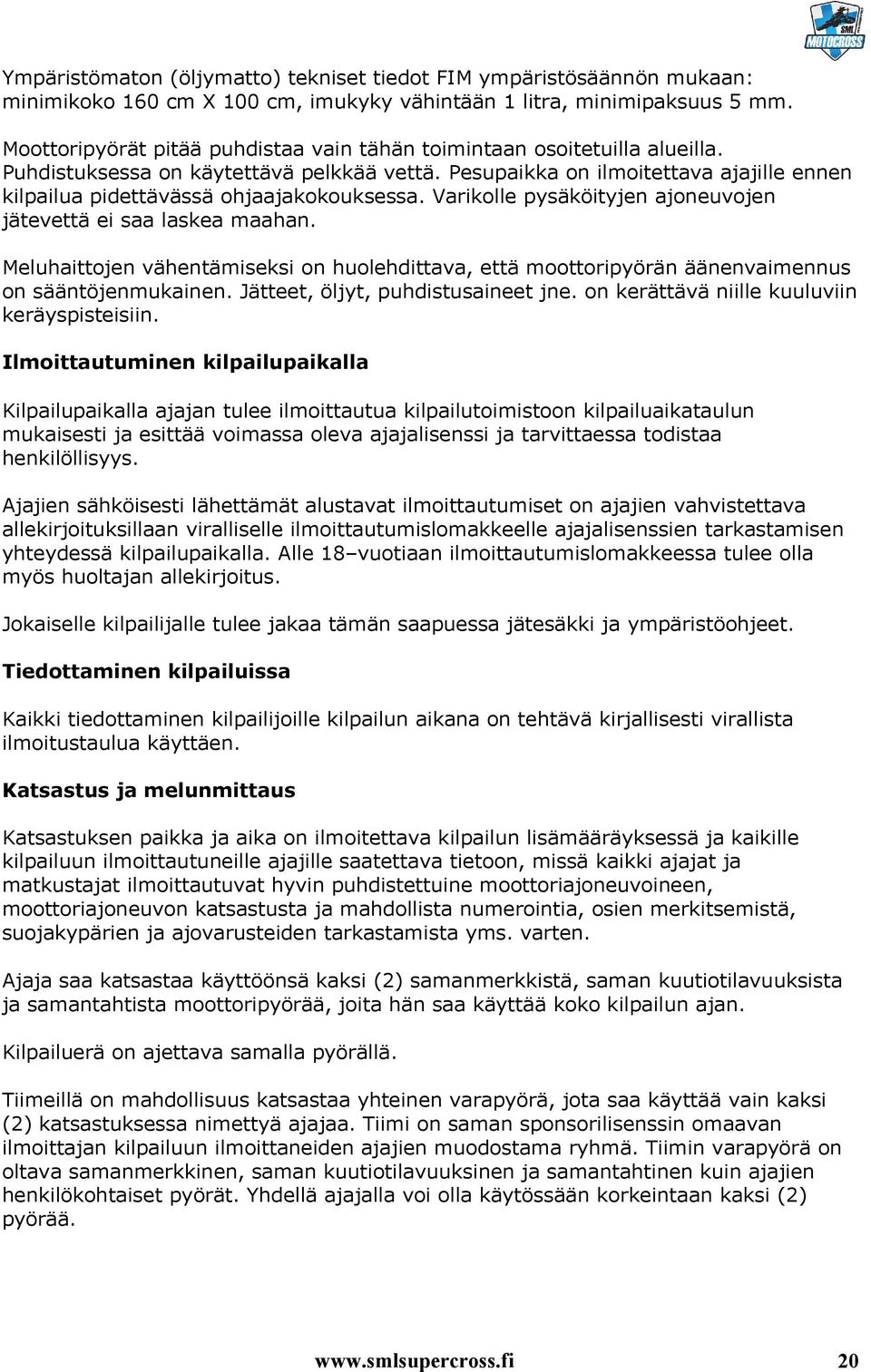 SML MOTOCROSS

Ympäristömaton (öljymatto) tekniset tiedot FIM ympäristösäännön mukaan: minimikoko 160 cm X 100 cm, imukyky vähintään 1 litra, minimipaksuus 5 mm.

Moottoripyörät pitää puhdistaa vain tähän toimintaan osoitetuilla alueilla. Puhdistuksessa on käytettävä pelkkää vettä. Pesupaikka on ilmoitettava ajajille ennen kilpailua pidettävässä ohjaajakokouksessa. Varikolle pysäköityjen ajoneuvojen jätevettä ei saa laskea maahan.

Meluhaittojen vähentämiseksi on huolehdittava, että moottoripyörän äänenvaimennus on sääntöjenmukainen. Jätteet, öljyt, puhdistusaineet jne. on kerättävä niille kuuluviin keräyspisteisiin.

Ilmoittautuminen kilpailupaikalla

Kilpailupaikalla ajajan tulee ilmoittautua kilpailutoimistoon kilpailuaikataulun mukaisesti ja esittää voimassa oleva ajajalisenssi ja tarvittaessa todistaa henkilöllisyys.

Ajajien sähköisesti lähettämät alustavat ilmoittautumiset on ajajien vahvistettava allekirjoituksillaan viralliselle ilmoittautumislomakkeelle ajajalisenssien tarkastamisen yhteydessä kilpailupaikalla. Alle 18–vuotiaan ilmoittautumislomakkeessa tulee olla myös huoltajan allekirjoitus.

Jokaiselle kilpailijalle tulee jakaa tämän saapuessa jätesäkki ja ympäristöohjeet.

Tiedottaminen kilpailuissa

Kaikki tiedottaminen kilpailijoille kilpailun aikana on tehtävä kirjallisesti virallista ilmoitustaulua käyttäen.

Katsastus ja melunmittaus

Katsastuksen paikka ja aika on ilmoitettava kilpailun lisämääräyksessä ja kaikille kilpailuun ilmoittautuneille ajajille saatettava tietoon, missä kaikki ajajat ja matkustajat ilmoittautuvat hyvin puhdistettuine moottoriajoneuvoineen, moottoriajoneuvon katsastusta ja mahdollista numerointia, osien merkitsemistä, suojakypärien ja ajovarusteiden tarkastamista yms. varten.

Ajaja saa katsastaa käyttöönsä kaksi (2) samanmerkkistä, saman kuutiotilavuuksista ja samantahtista moottoripyörää, joita hän saa käyttää koko kilpailun ajan.

Kilpailuerä on ajettava samalla pyörällä.

Tiimeillä on mahdollisuus katsastaa yhteinen varapyörä, jota saa käyttää vain kaksi (2) katsastuksessa nimettyä ajajaa. Tiimi on saman sponsorilisenssin omaavan ilmoittajan kilpailuun ilmoittaneiden ajajien muodostama ryhmä. Tiimin varapyörä on oltava samanmerkkinen, saman kuutiotilavuuksinen ja samantahtinen kuin ajajien henkilökohtaiset pyörät. Yhdellä ajajalla voi olla käytössään korkeintaan kaksi (2) pyörää.

www.smlsupercross.fi 20